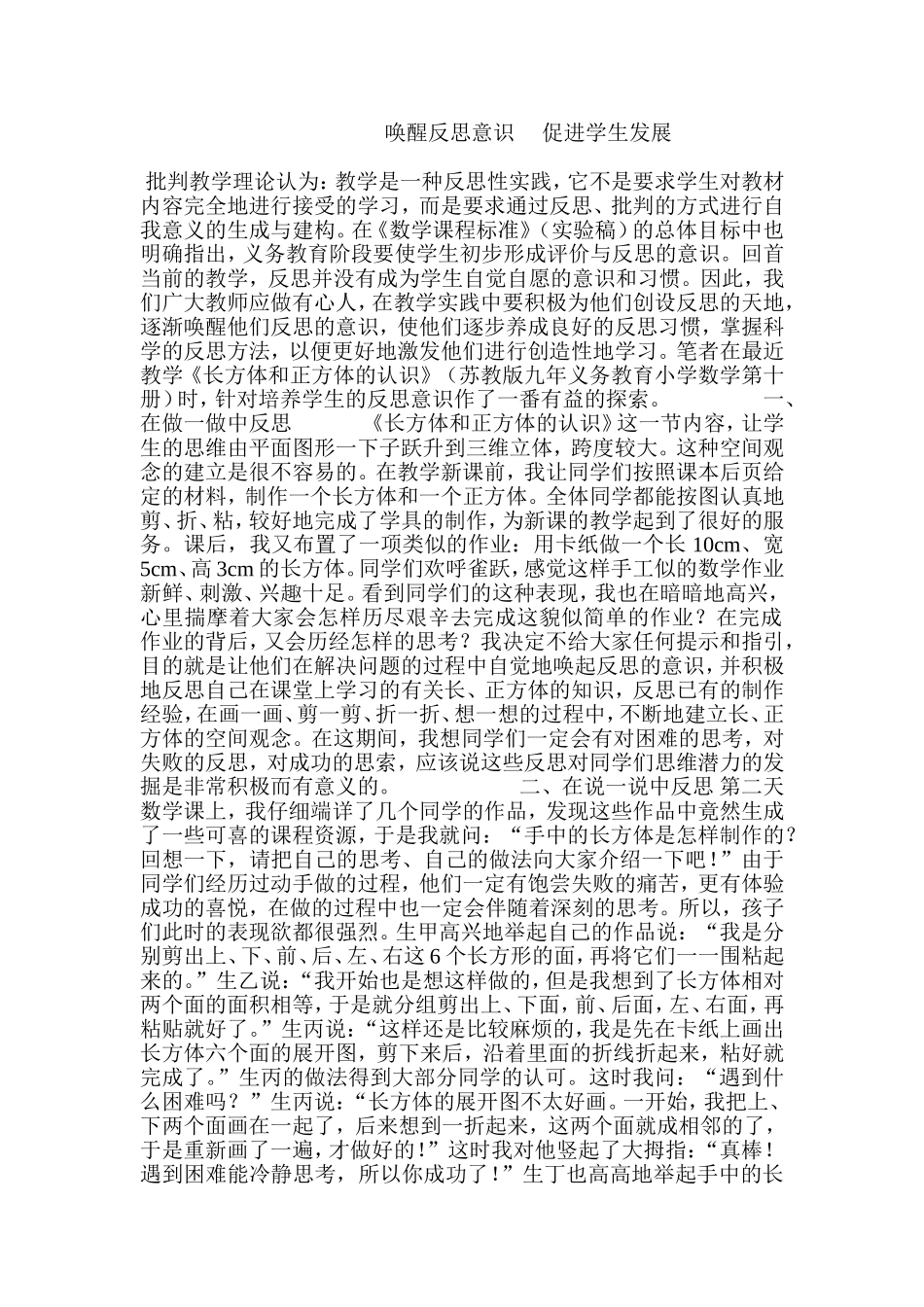 唤醒反思意识　促进学生发展

批判教学理论认为：教学是一种反思性实践，它不是要求学生对教材内容完全地进行接受的学习，而是要求通过反思、批判的方式进行自我意义的生成与建构。在《数学课程标准》（实验稿）的总体目标中也明确指出，义务教育阶段要使学生初步形成评价与反思的意识。回首当前的教学，反思并没有成为学生自觉自愿的意识和习惯。因此，我们广大教师应做有心人，在教学实践中要积极为他们创设反思的天地，逐渐唤醒他们反思的意识，使他们逐步养成良好的反思习惯，掌握科学的反思方法，以便更好地激发他们进行创造性地学习。笔者在最近教学《长方体和正方体的认识》（苏教版九年义务教育小学数学第十册）时，针对培养学生的反思意识作了一番有益的探索。　一、在做一做中反思　《长方体和正方体的认识》这一节内容，让学生的思维由平面图形一下子跃升到三维立体，跨度较大。这种空间观念的建立是很不容易的。在教学新课前，我让同学们按照课本后页给定的材料，制作一个长方体和一个正方体。全体同学都能按图认真地剪、折、粘，较好地完成了学具的制作，为新课的教学起到了很好的服务。课后，我又布置了一项类似的作业：用卡纸做一个长 10cm、宽 5cm、高 3cm 的长方体。同学们欢呼雀跃，感觉这样手工似的数学作业新鲜、刺激、兴趣十足。看到同学们的这种表现，我也在暗暗地高兴，心里揣摩着大家会怎样历尽艰辛去完成这貌似简单的作业？在完成作业的背后，又会历经怎样的思考？我决定不给大家任何提示和指引，目的就是让他们在解决问题的过程中自觉地唤起反思的意识，并积极地反思自己在课堂上学习的有关长、正方体的知识，反思已有的制作经验，在画一画、剪一剪、折一折、想一想的过程中，不断地建立长、正方体的空间观念。在这期间，我想同学们一定会有对困难的思考，对失败的反思，对成功的思索，应该说这些反思对同学们思维潜力的发掘是非常积极而有意义的。　二、在说一说中反思 第二天数学课上，我仔细端详了几个同学的作品，发现这些作品中竟然生成了一些可喜的课程资源，于是我就问：“手中的长方体是怎样制作的？回想一下，请把自己的思考、自己的做法向大家介绍一下吧！”由于同学们经历过动手做的过程，他们一定有饱尝失败的痛苦，更有体验成功的喜悦，在做的过程中也一定会伴随着深刻的思考。所以，孩子们此时的表现欲都很强烈。生甲高兴地举起自己的作品说：“我是分别剪出上、下、前、后、左、右这 6 个长方形的面，再将它们一一围粘起来的。”生乙说：“我开始也是想这样做的，但是我想到了长方体相对两个面的面积相等，于是就分组剪出上、下面，前、后面，左、右面，再粘贴就好了。”生丙说：“这样还是比较麻烦的，我是先在卡纸上画出长方体六个面的展开图，剪下来后，沿着里面的折线折起来，粘好就完成了。”生丙的做法得到大部分同学的认可。这时我问：“遇到什么困难吗？”生丙说：“长方体的展开图不太好画。一开始，我把上、下两个面画在一起了，后来想到一折起来，这两个面就成相邻的了，于是重新画了一遍，才做好的！”这时我对他竖起了大拇指：“真棒！遇到困难能冷静思考，所以你成功了！”生丁也高高地举起手中的长